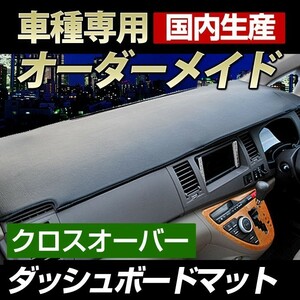 車種専用 国内生産

オーダーメイド

クロスオーバー

ダッシュボードマット